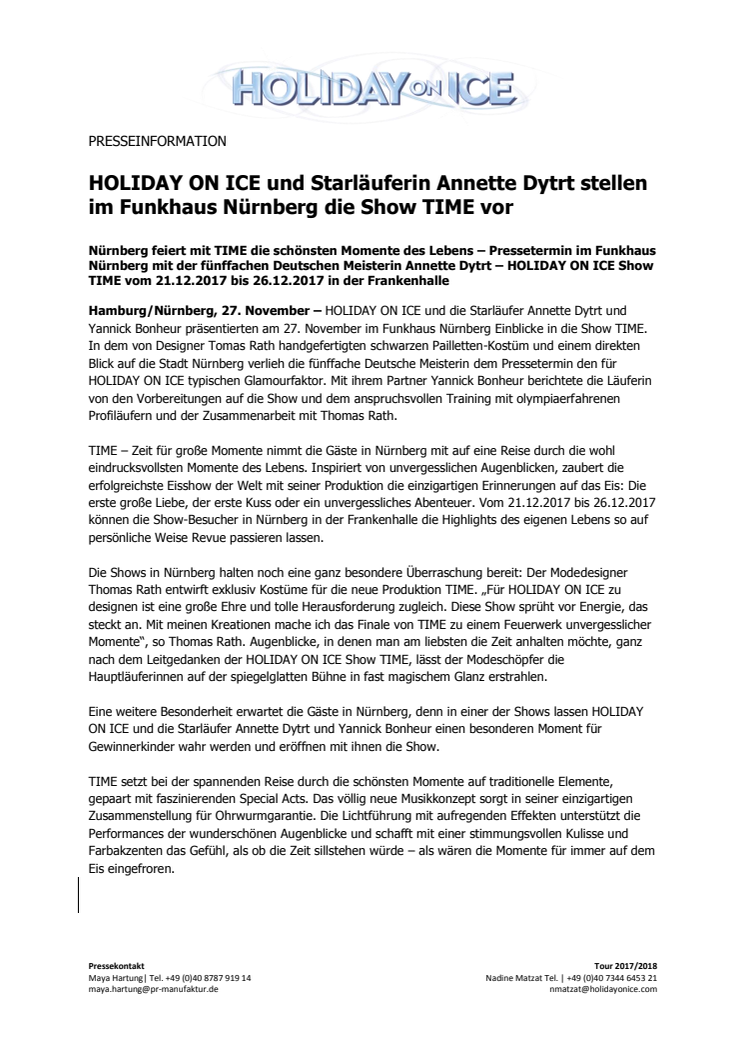 HOLIDAY ON ICE

PRESSEINFORMATION

HOLIDAY ON ICE und Starläuferin Annette Dytrt stellen im Funkhaus Nürnberg die Show TIME vor

Nürnberg feiert mit TIME die schönsten Momente des Lebens – Pressetermin im Funkhaus Nürnberg mit der fünffachen Deutschen Meisterin Annette Dytrt – HOLIDAY ON ICE Show TIME vom 21.12.2017 bis 26.12.2017 in der Frankenhalle

Hamburg/Nürnberg, 27. November – HOLIDAY ON ICE und die Starläufer Annette Dytrt und Yannick Bonheur präsentierten am 27. November im Funkhaus Nürnberg Einblicke in die Show TIME. In dem von Designer Tomas Rath handgefertigten schwarzen Pailletten-Kostüm und einem direkten Blick auf die Stadt Nürnberg verlieh die fünffache Deutsche Meisterin dem Pressetermin den für HOLIDAY ON ICE typischen Glamourfaktor. Mit ihrem Partner Yannick Bonheur berichtete die Läuferin von den Vorbereitungen auf die Show und dem anspruchsvollen Training mit olympiaerfahrenen Profiläufern und der Zusammenarbeit mit Thomas Rath.

TIME – Zeit für große Momente nimmt die Gäste in Nürnberg mit auf eine Reise durch die wohl eindrucksvollsten Momente des Lebens. Inspiriert von unvergesslichen Augenblicken, zaubert die erfolgreichste Eisshow der Welt mit seiner Produktion die einzigartigen Erinnerungen auf das Eis: Die erste große Liebe, der erste Kuss oder ein unvergessliches Abenteuer. Vom 21.12.2017 bis 26.12.2017 können die Show-Besucher in Nürnberg in der Frankenhalle die Highlights des eigenen Lebens so auf persönliche Weise Revue passieren lassen.

Die Shows in Nürnberg halten noch eine ganz besondere Überraschung bereit: Der Modedesigner Thomas Rath entwirft exklusiv Kostüme für die neue Produktion TIME. „Für HOLIDAY ON ICE zu designen ist eine große Ehre und tolle Herausforderung zugleich. Diese Show sprüht vor Energie, das steckt an. Mit meinen Kreationen mache ich das Finale von TIME zu einem Feuerwerk unvergesslicher Momente", so Thomas Rath. Augenblicke, in denen man am liebsten die Zeit anhalten möchte, ganz nach dem Leitgedanken der HOLIDAY ON ICE Show TIME, lässt der Modeschöpfer die Hauptläuferinnen auf der spiegelglatten Bühne in fast magischem Glanz erstrahlen.

Eine weitere Besonderheit erwartet die Gäste in Nürnberg, denn in einer der Shows lassen HOLIDAY ON ICE und die Starläufer Annette Dytrt und Yannick Bonheur einen besonderen Moment für Gewinnerkinder wahr werden und eröffnen mit ihnen die Show.

TIME setzt bei der spannenden Reise durch die schönsten Momente auf traditionelle Elemente, gepaart mit faszinierenden Special Acts. Das völlig neue Musikkonzept sorgt in seiner einzigartigen Zusammenstellung für Ohrwurmgarantie. Die Lichtführung mit aufregenden Effekten unterstützt die Performances der wunderschönen Augenblicke und schafft mit einer stimmungsvollen Kulisse und Farbakzenten das Gefühl, als ob die Zeit sillstehen würde – als wären die Momente für immer auf dem Eis eingefroren.

Pressekontakt
Maya Hartung| Tel. +49 (0)40 8787 919 14
maya.hartung@pr-manufaktur.de

Tour 2017/2018
Nadine Matzat Tel. | +49 (0)40 7344 6453 21
nmatzat@holidayonice.com